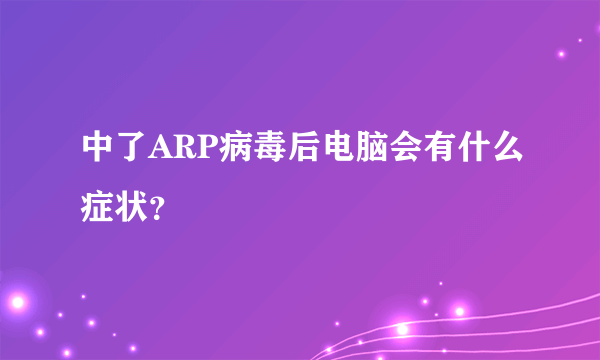 中了ARP病毒后电脑会有什么症状?